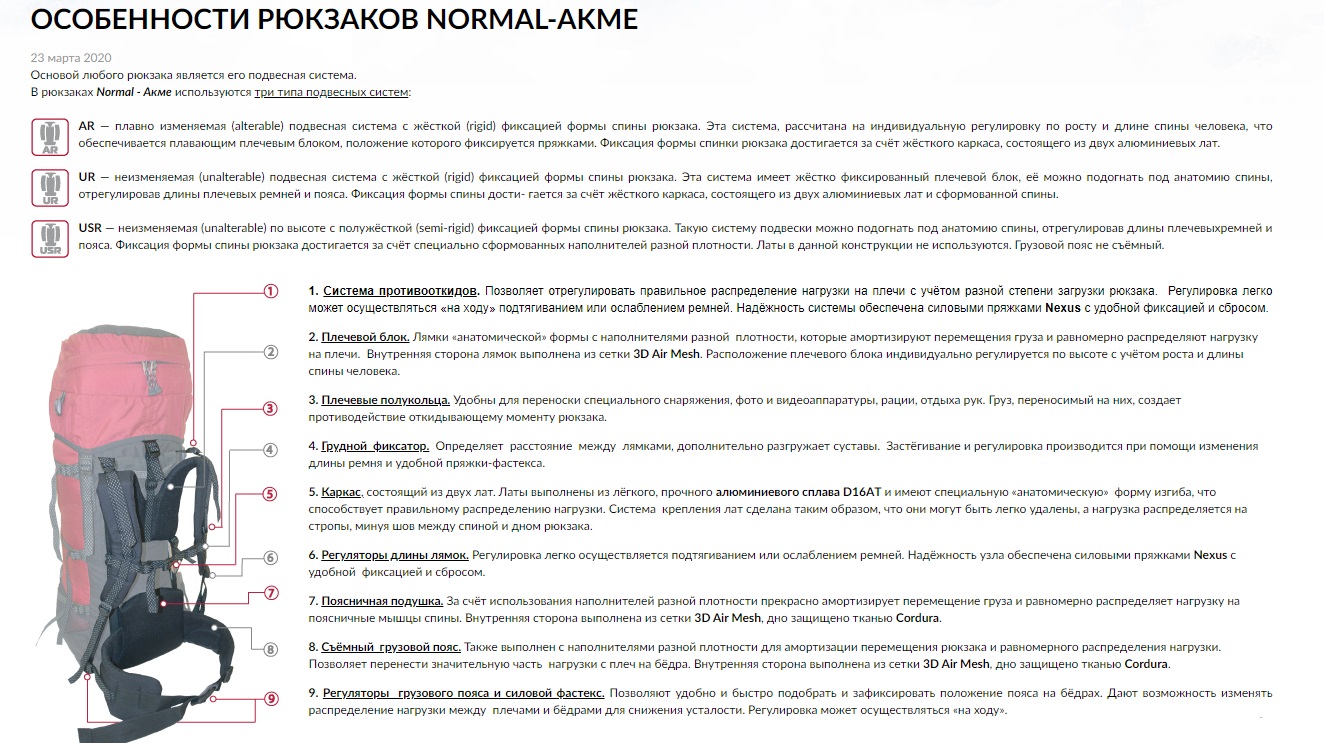 ОСОБЕННОСТИ РЮКЗАКОВ NORMAL-AKME

23 марта 2020

Основой любого рюкзака является его подвесная система.
В рюкзаках Normal - Акме используются три типа подвесных систем:

AR

AR — плавно изменяемая (alterable) подвесная система с жёсткой (rigid) фиксацией формы спины рюкзака. Эта система, рассчитана на индивидуальную регулировку по росту и длине спины человека, что обеспечивается плавающим плечевым блоком, положение которого фиксируется пряжками. Фиксация формы спинки рюкзака достигается за счёт жёсткого каркаса, состоящего из двух алюминиевых лат.

UR

UR — неизменяемая (unalterable) подвесная система с жёсткой (rigid) фиксацией формы спины рюкзака. Эта система имеет жёстко фиксированный плечевой блок, её можно подогнать под анатомию спины, отрегулировав длины плечевых ремней и пояса. Фиксация формы спины дости- гается за счёт жёсткого каркаса, состоящего из двух алюминиевых лат и сформованной спины.

USR

USR — неизменяемая (unalterable) по высоте с полужёсткой (semi-rigid) фиксацией формы спины рюкзака. Такую систему подвески можно подогнать под анатомию спины, отрегулировав длины плечевыхремней и пояса. Фиксация формы спины рюкзака достигается за счёт специально сформованных наполнителей разной плотности. Латы в данной конструкции не используются. Грузовой пояс не съёмный.

1 2 3 4 5 6 7 8 9

1. Система противооткидов. Позволяет отрегулировать правильное распределение нагрузки на плечи с учётом разной степени загрузки рюкзака. Регулировка легко может осуществляться «на ходу» подтягиванием или ослаблением ремней. Надёжность системы обеспечена силовыми пряжками Nexus с удобной фиксацией и сбросом.

2. Плечевой блок. Лямки «анатомической» формы с наполнителями разной плотности, которые амортизируют перемещения груза и равномерно распределяют нагрузку на плечи. Внутренняя сторона лямок выполнена из сетки 3D Air Mesh. Расположение плечевого блока индивидуально регулируется по высоте с учётом роста и длины спины человека.

3. Плечевые полукольца. Удобны для переноски специального снаряжения, фото и видеоаппаратуры, рации, отдыха рук. Груз, переносимый на них, создает противодействие откидывающему моменту рюкзака.

4. Грудной фиксатор. Определяет расстояние между лямками, дополнительно разгружает суставы. Застёгивание и регулировка производится при помощи изменения длины ремня и удобной пряжки-фастекса.

5. Каркас, состоящий из двух лат. Латы выполнены из лёгкого, прочного алюминиевого сплава D16AT и имеют специальную «анатомическую» форму изгиба, что способствует правильному распределению нагрузки. Система крепления лат сделана таким образом, что они могут быть легко удалены, а нагрузка распределяется на стропы, минуя шов между спиной и дном рюкзака.

6. Регуляторы длины лямок. Регулировка легко осуществляется подтягиванием или ослаблением ремней. Надёжность узла обеспечена силовыми пряжками Nexus с удобной фиксацией и сбросом.

7. Поясничная подушка. За счёт использования наполнителей разной плотности прекрасно амортизирует перемещение груза и равномерно распределяет нагрузку на поясничные мышцы спины. Внутренняя сторона выполнена из сетки 3D Air Mesh, дно защищено тканью Cordura.

8. Съёмный грузовой пояс. Также выполнен с наполнителями разной плотности для амортизации перемещения рюкзака и равномерного распределения нагрузки. Позволяет перенести значительную часть нагрузки с плеч на бёдра. Внутренняя сторона выполнена из сетки 3D Air Mesh, дно защищено тканью Cordura.

9. Регуляторы грузового пояса и силовой фастекс. Позволяют удобно и быстро подобрать и зафиксировать положение пояса на бёдрах. Дают возможность изменять распределение нагрузки между плечами и бёдрами для снижения усталости. Регулировка может осуществляться «на ходу».